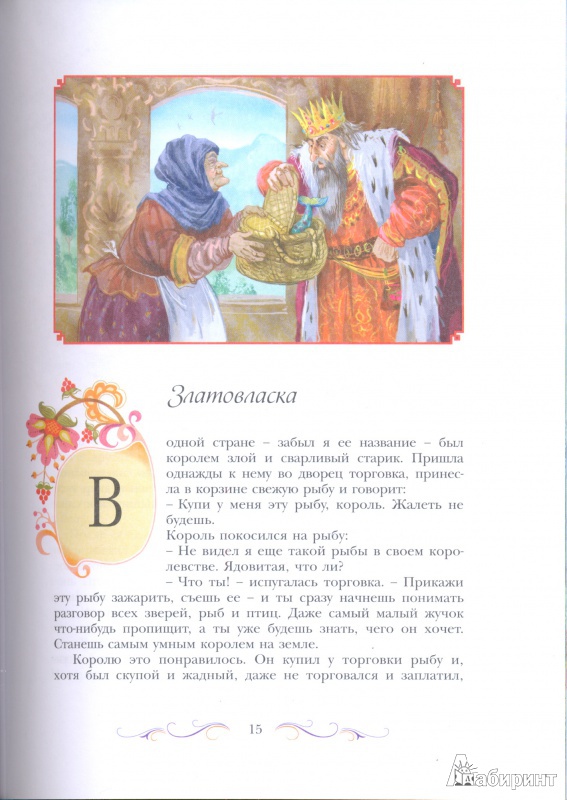 Златовласка

В одной стране – забыл я ее название – был королем злой и сварливый старик. Пришла однажды к нему во дворец торговка, принесла в корзине свежую рыбу и говорит:
– Купи у меня эту рыбу, король. Жалеть не будешь.
Король покосился на рыбу:
– Не видел я еще такой рыбы в своем королевстве. Ядовитая, что ли?
– Что ты! – испугалась торговка. – Прикажи эту рыбу зажарить, съешь ее – и ты сразу начнешь понимать разговор всех зверей, рыб и птиц. Даже самый малый жучок что-нибудь пропищит, а ты уже будешь знать, чего он хочет. Станешь самым умным королем на земле.
Королю это понравилось. Он купил у торговки рыбу и, хотя был скупой и жадный, даже не торговался и заплатил,

15

Лабиринт